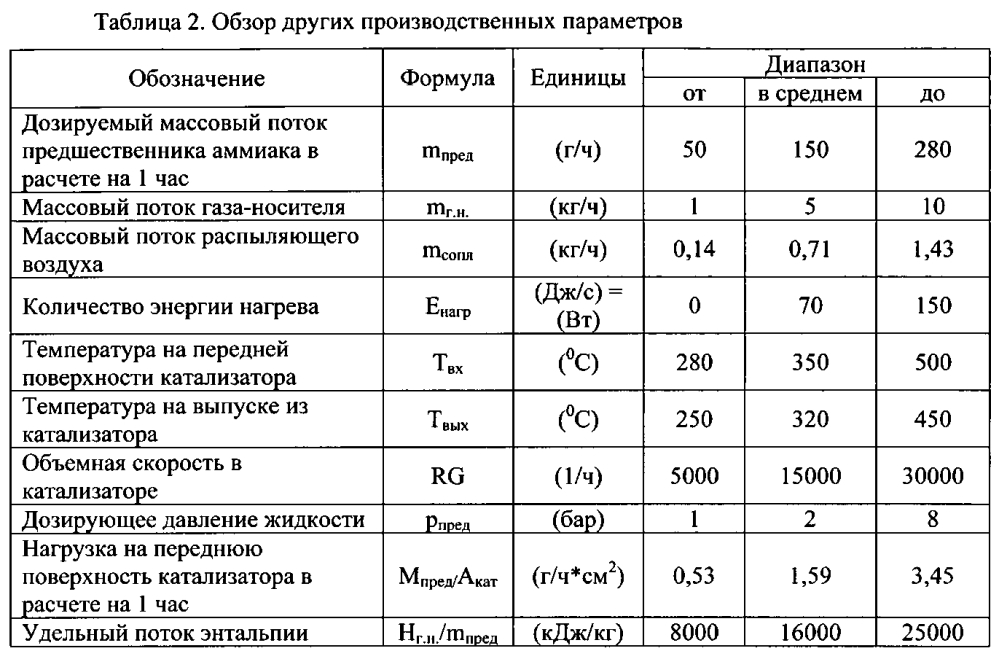 Таблица 2. Обзор других производственных параметров

| Обозначение | Формула | Единицы | Диапазон от | Диапазон в среднем | Диапазон до |
|---|---|---|---|---|---|
| Дозируемый массовый поток предшественника аммиака в расчете на 1 час | $m_{пред}$ | (г/ч) | 50 | 150 | 280 |
| Массовый поток газа-носителя | $m_{г.н.}$ | (кг/ч) | 1 | 5 | 10 |
| Массовый поток распыляющего воздуха | $m_{сопл}$ | (кг/ч) | 0,14 | 0,71 | 1,43 |
| Количество энергии нагрева | $E_{нагр}$ | (Дж/с) = (Вт) | 0 | 70 | 150 |
| Температура на передней поверхности катализатора | $T_{вх}$ | ($^0$C) | 280 | 350 | 500 |
| Температура на выпуске из катализатора | $T_{вых}$ | ($^0$C) | 250 | 320 | 450 |
| Объемная скорость в катализаторе | RG | (1/ч) | 5000 | 15000 | 30000 |
| Дозирующее давление жидкости | $p_{пред}$ | (бар) | 1 | 2 | 8 |
| Нагрузка на переднюю поверхность катализатора в расчете на 1 час | $M_{пред}/A_{кат}$ | (г/ч*см$^2$) | 0,53 | 1,59 | 3,45 |
| Удельный поток энтальпии | $H_{г.н.}/m_{пред}$ | (кДж/кг) | 8000 | 16000 | 25000 |